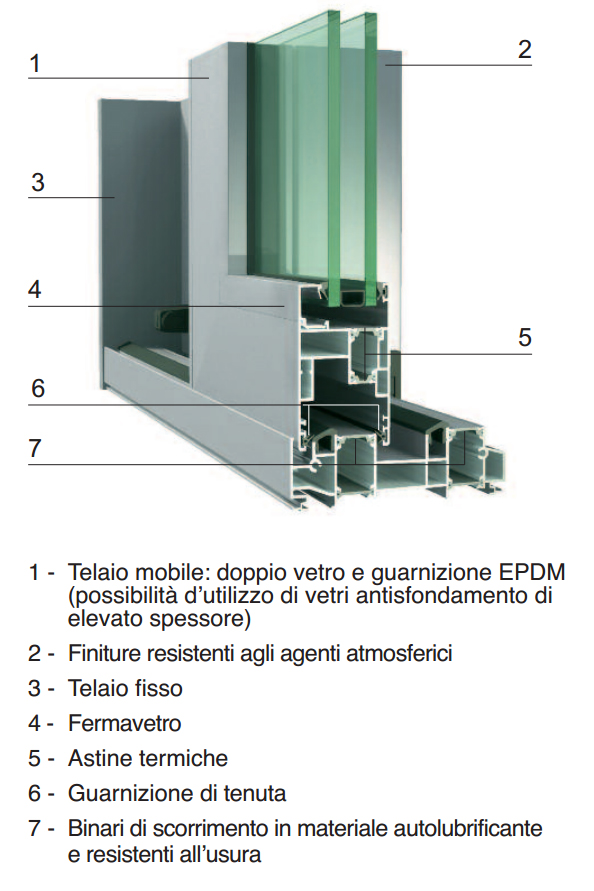 1

2

3

4

5

6

7

1 - Telaio mobile: doppio vetro e guarnizione EPDM (possibilità d'utilizzo di vetri antisfondamento di elevato spessore)

2 - Finiture resistenti agli agenti atmosferici

3 - Telaio fisso

4 - Fermavetro

5 - Astine termiche

6 - Guarnizione di tenuta

7 - Binari di scorrimento in materiale autolubrificante e resistenti all'usura